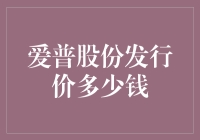 爱普股份发行价多少钱